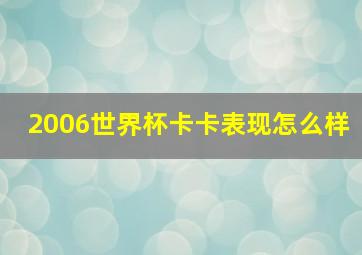 2006世界杯卡卡表现怎么样